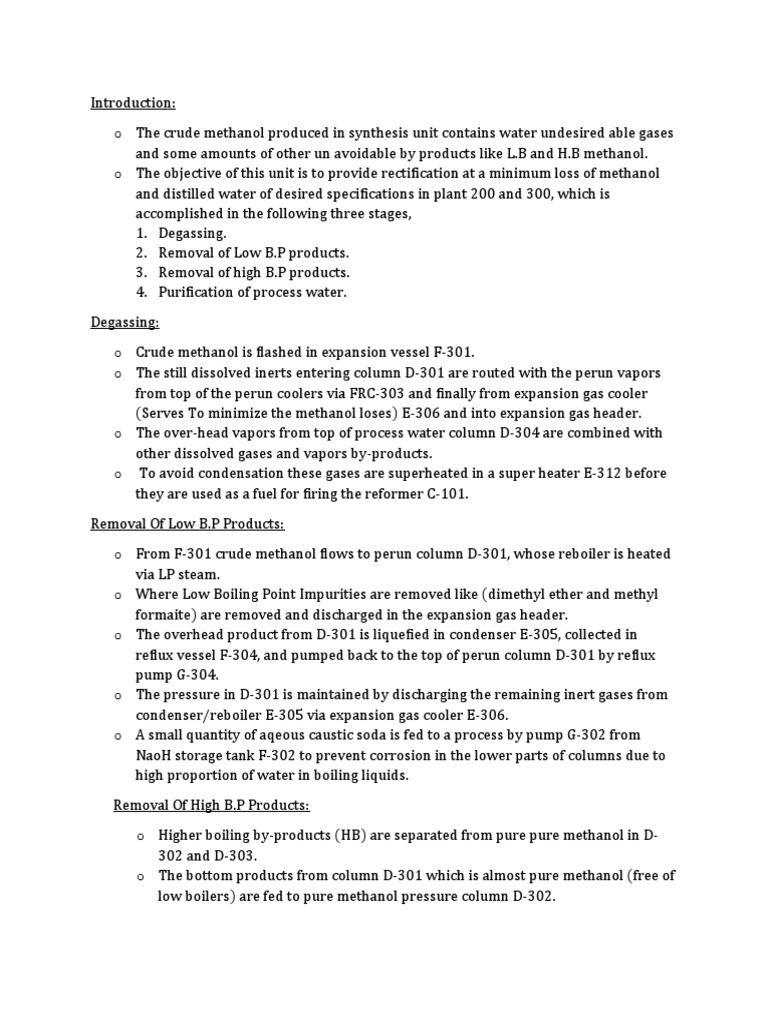 Introduction:

o The crude methanol produced in synthesis unit contains water undesired able gases and some amounts of other un avoidable by products like L.B and H.B methanol.
o The objective of this unit is to provide rectification at a minimum loss of methanol and distilled water of desired specifications in plant 200 and 300, which is accomplished in the following three stages,
1. Degassing.
2. Removal of Low B.P products.
3. Removal of high B.P products.
4. Purification of process water.

Degassing:

o Crude methanol is flashed in expansion vessel F-301.
o The still dissolved inerts entering column D-301 are routed with the perun vapors from top of the perun coolers via FRC-303 and finally from expansion gas cooler (Serves To minimize the methanol loses) E-306 and into expansion gas header.
o The over-head vapors from top of process water column D-304 are combined with other dissolved gases and vapors by-products.
o To avoid condensation these gases are superheated in a super heater E-312 before they are used as a fuel for firing the reformer C-101.

Removal Of Low B.P Products:

o From F-301 crude methanol flows to perun column D-301, whose reboiler is heated via LP steam.
o Where Low Boiling Point Impurities are removed like (dimethyl ether and methyl formaite) are removed and discharged in the expansion gas header.
o The overhead product from D-301 is liquefied in condenser E-305, collected in reflux vessel F-304, and pumped back to the top of perun column D-301 by reflux pump G-304.
o The pressure in D-301 is maintained by discharging the remaining inert gases from condenser/reboiler E-305 via expansion gas cooler E-306.
o A small quantity of aqeous caustic soda is fed to a process by pump G-302 from NaoH storage tank F-302 to prevent corrosion in the lower parts of columns due to high proportion of water in boiling liquids.

Removal Of High B.P Products:

o Higher boiling by-products (HB) are separated from pure pure methanol in D-302 and D-303.
o The bottom products from column D-301 which is almost pure methanol (free of low boilers) are fed to pure methanol pressure column D-302.